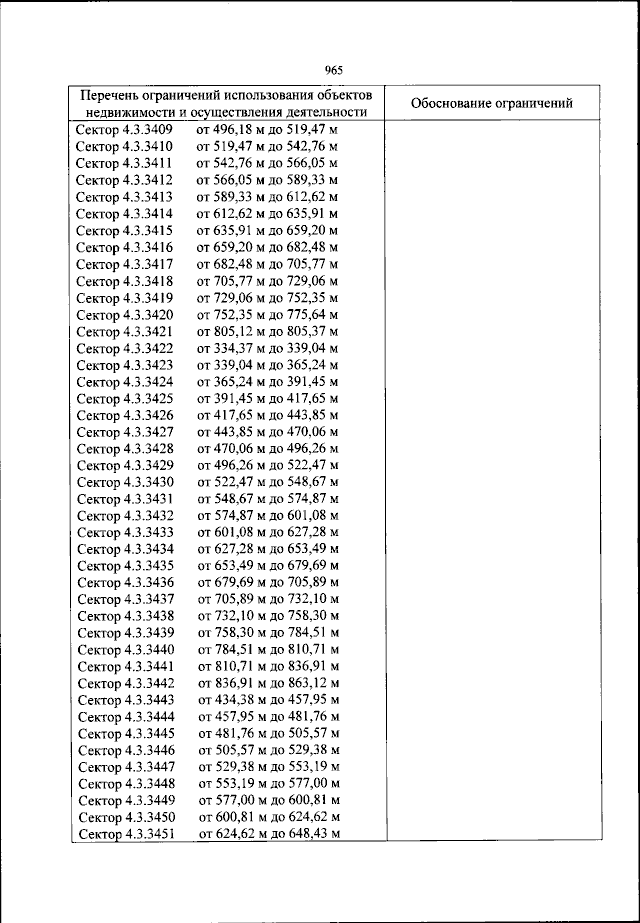 965

| Перечень ограничений использования объектов недвижимости и осуществления деятельности | Обоснование ограничений |
|---|---|
| Сектор 4.3.3409 от 496,18 м до 519,47 м | |
| Сектор 4.3.3410 от 519,47 м до 542,76 м | |
| Сектор 4.3.3411 от 542,76 м до 566,05 м | |
| Сектор 4.3.3412 от 566,05 м до 589,33 м | |
| Сектор 4.3.3413 от 589,33 м до 612,62 м | |
| Сектор 4.3.3414 от 612,62 м до 635,91 м | |
| Сектор 4.3.3415 от 635,91 м до 659,20 м | |
| Сектор 4.3.3416 от 659,20 м до 682,48 м | |
| Сектор 4.3.3417 от 682,48 м до 705,77 м | |
| Сектор 4.3.3418 от 705,77 м до 729,06 м | |
| Сектор 4.3.3419 от 729,06 м до 752,35 м | |
| Сектор 4.3.3420 от 752,35 м до 775,64 м | |
| Сектор 4.3.3421 от 805,12 м до 805,37 м | |
| Сектор 4.3.3422 от 334,37 м до 339,04 м | |
| Сектор 4.3.3423 от 339,04 м до 365,24 м | |
| Сектор 4.3.3424 от 365,24 м до 391,45 м | |
| Сектор 4.3.3425 от 391,45 м до 417,65 м | |
| Сектор 4.3.3426 от 417,65 м до 443,85 м | |
| Сектор 4.3.3427 от 443,85 м до 470,06 м | |
| Сектор 4.3.3428 от 470,06 м до 496,26 м | |
| Сектор 4.3.3429 от 496,26 м до 522,47 м | |
| Сектор 4.3.3430 от 522,47 м до 548,67 м | |
| Сектор 4.3.3431 от 548,67 м до 574,87 м | |
| Сектор 4.3.3432 от 574,87 м до 601,08 м | |
| Сектор 4.3.3433 от 601,08 м до 627,28 м | |
| Сектор 4.3.3434 от 627,28 м до 653,49 м | |
| Сектор 4.3.3435 от 653,49 м до 679,69 м | |
| Сектор 4.3.3436 от 679,69 м до 705,89 м | |
| Сектор 4.3.3437 от 705,89 м до 732,10 м | |
| Сектор 4.3.3438 от 732,10 м до 758,30 м | |
| Сектор 4.3.3439 от 758,30 м до 784,51 м | |
| Сектор 4.3.3440 от 784,51 м до 810,71 м | |
| Сектор 4.3.3441 от 810,71 м до 836,91 м | |
| Сектор 4.3.3442 от 836,91 м до 863,12 м | |
| Сектор 4.3.3443 от 434,38 м до 457,95 м | |
| Сектор 4.3.3444 от 457,95 м до 481,76 м | |
| Сектор 4.3.3445 от 481,76 м до 505,57 м | |
| Сектор 4.3.3446 от 505,57 м до 529,38 м | |
| Сектор 4.3.3447 от 529,38 м до 553,19 м | |
| Сектор 4.3.3448 от 553,19 м до 577,00 м | |
| Сектор 4.3.3449 от 577,00 м до 600,81 м | |
| Сектор 4.3.3450 от 600,81 м до 624,62 м | |
| Сектор 4.3.3451 от 624,62 м до 648,43 м | |